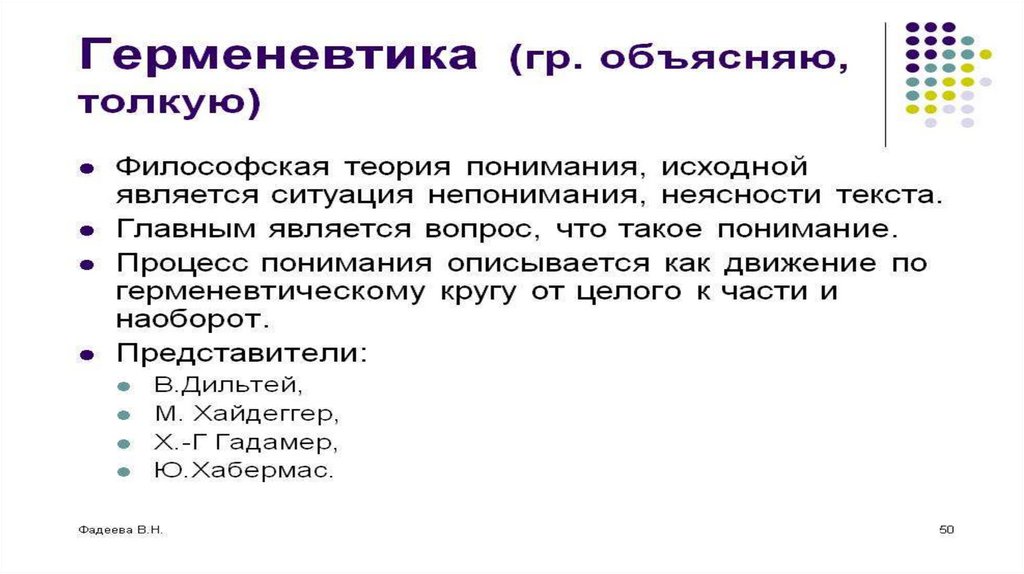 Герменевтика (гр. объясняю, толкую)

• Философская теория понимания, исходной является ситуация непонимания, неясности текста.
• Главным является вопрос, что такое понимание.
• Процесс понимания описывается как движение по герменевтическому кругу от целого к части и наоборот.
• Представители:
• В.Дильтей,
• М. Хайдеггер,
• Х.-Г Гадамер,
• Ю.Хабермас.

Фадеева В.Н.

50